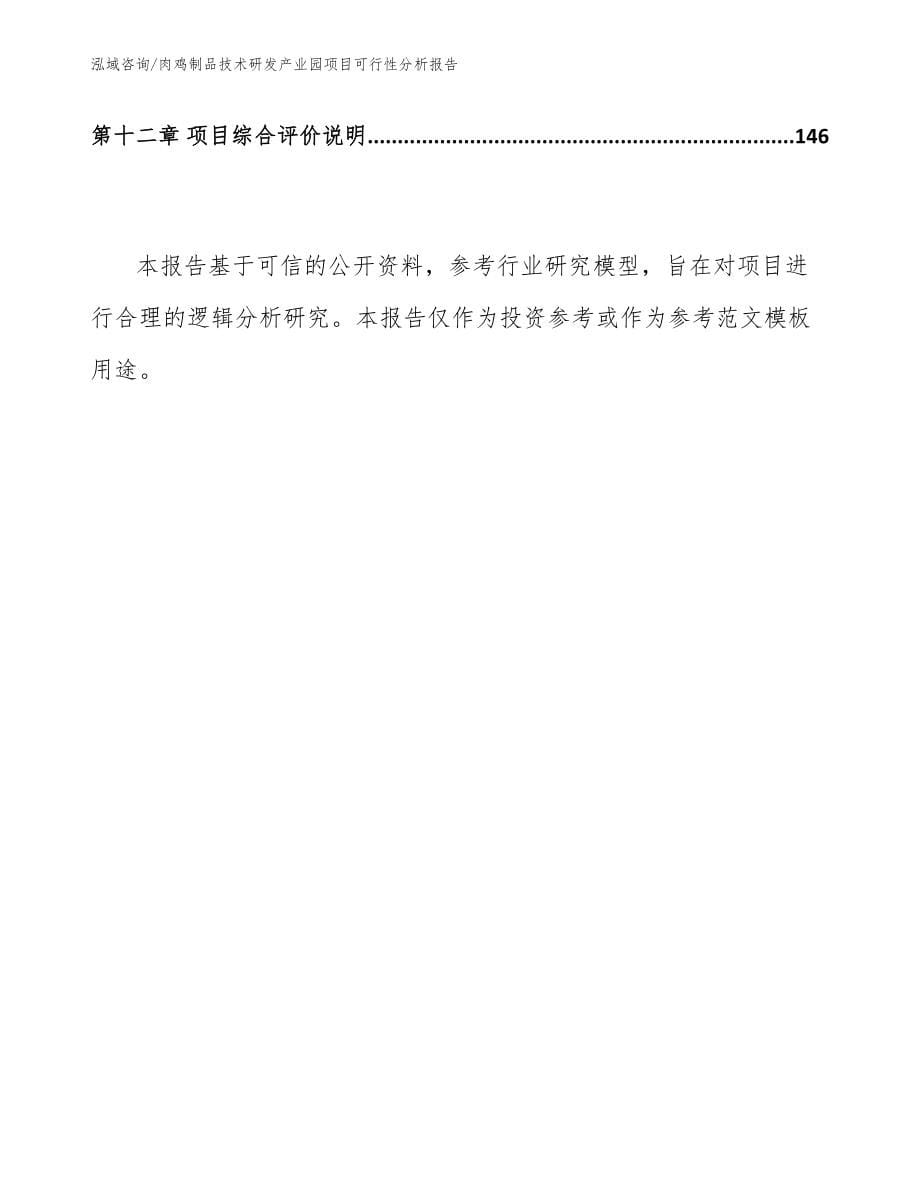 泓域咨询/肉鸡制品技术研发产业园项目可行性分析报告

第十二章 项目综合评价说明......................................................................146

本报告基于可信的公开资料，参考行业研究模型，旨在对项目进行合理的逻辑分析研究。本报告仅作为投资参考或作为参考范文模板用途。